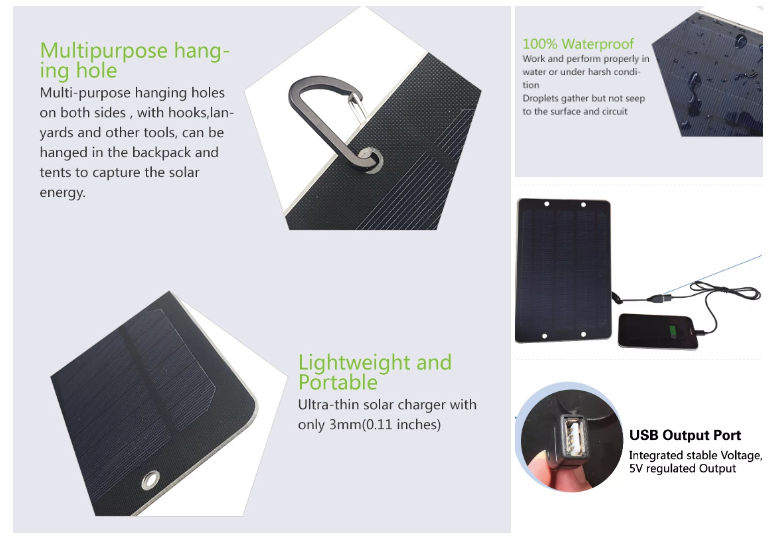 Multipurpose hanging hole

Multi-purpose hanging holes on both sides , with hooks,lanyards and other tools, can be hanged in the backpack and tents to capture the solar energy.

Lightweight and Portable

Ultra-thin solar charger with only 3mm(0.11 inches)

100% Waterproof

Work and perform properly in water or under harsh condition

Droplets gather but not seep to the surface and circuit

USB Output Port

Integrated stable Voltage, 5V regulated Output